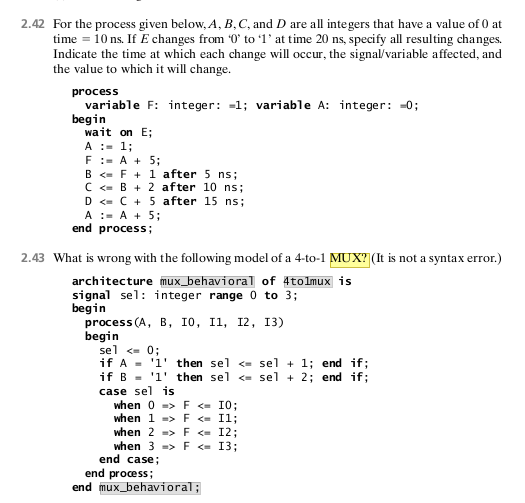 2.42 For the process given below, $A$, $B$, $C$, and $D$ are all integers that have a value of 0 at time = 10 ns. If $E$ changes from '0' to '1' at time 20 ns, specify all resulting changes. Indicate the time at which each change will occur, the signal/variable affected, and the value to which it will change.

process
  variable F: integer: =1; variable A: integer: =0;
begin
  wait on E;
  A := 1;
  F := A + 5;
  B <= F + 1 after 5 ns;
  C <= B + 2 after 10 ns;
  D <= C + 5 after 15 ns;
  A := A + 5;
end process;

2.43 What is wrong with the following model of a 4-to-1 MUX? (It is not a syntax error.)

architecture mux_behavioral of 4to1mux is
signal sel: integer range 0 to 3;
begin
  process(A, B, I0, I1, I2, I3)
  begin
    sel <= 0;
    if A = '1' then sel <= sel + 1; end if;
    if B = '1' then sel <= sel + 2; end if;
    case sel is
      when 0 => F <= I0;
      when 1 => F <= I1;
      when 2 => F <= I2;
      when 3 => F <= I3;
    end case;
  end process;
end mux_behavioral;